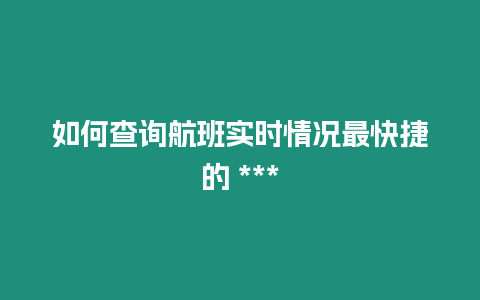 如何查询航班实时情况最快捷的 ***